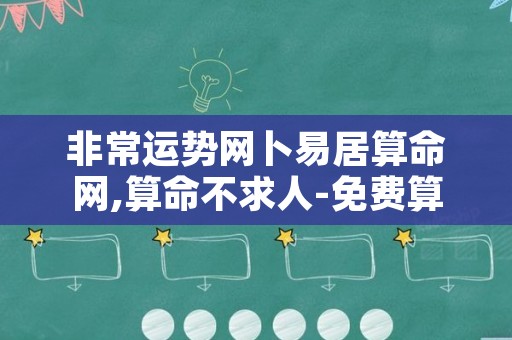 非常运势网卜易居算命网,算命不求人-免费算